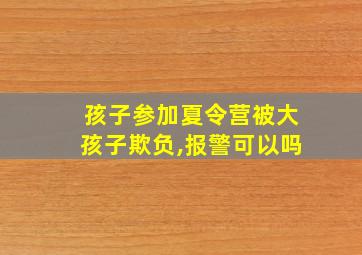 孩子参加夏令营被大孩子欺负,报警可以吗